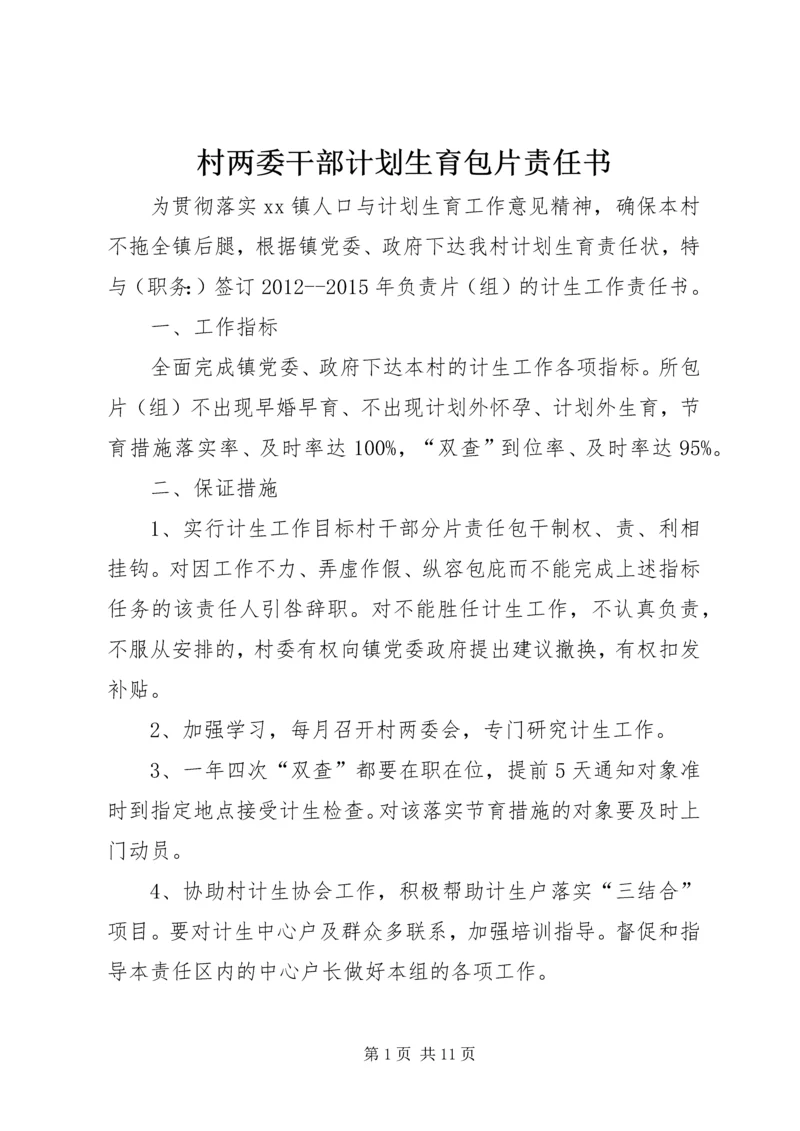 村两委干部计划生育包片责任书

为贯彻落实xx镇人口与计划生育工作意见精神，确保本村不拖全镇后腿，根据镇党委、政府下达我村计划生育责任状，特与（职务:）签订2012--2015年负责片（组）的计生工作责任书。

一、工作指标

全面完成镇党委、政府下达本村的计生工作各项指标。所包片（组）不出现早婚早育、不出现计划外怀孕、计划外生育，节育措施落实率、及时率达100%，“双查”到位率、及时率达95%。

二、保证措施

1、实行计生工作目标村干部分片责任包干制权、责、利相挂钩。对因工作不力、弄虚作假、纵容包庇而不能完成上述指标任务的该责任人引咎辞职。对不能胜任计生工作，不认真负责，不服从安排的，村委有权向镇党委政府提出建议撤换，有权扣发补贴。

2、加强学习，每月召开村两委会，专门研究计生工作。

3、一年四次“双查”都要在职在位，提前5天通知对象准时到指定地点接受计生检查。对该落实节育措施的对象要及时上门动员。

4、协助村计生协会工作，积极帮助计生户落实“三结合”项目。要对计生中心户及群众多联系，加强培训指导。督促和指导本责任区内的中心户长做好本组的各项工作。

第1页 共11页